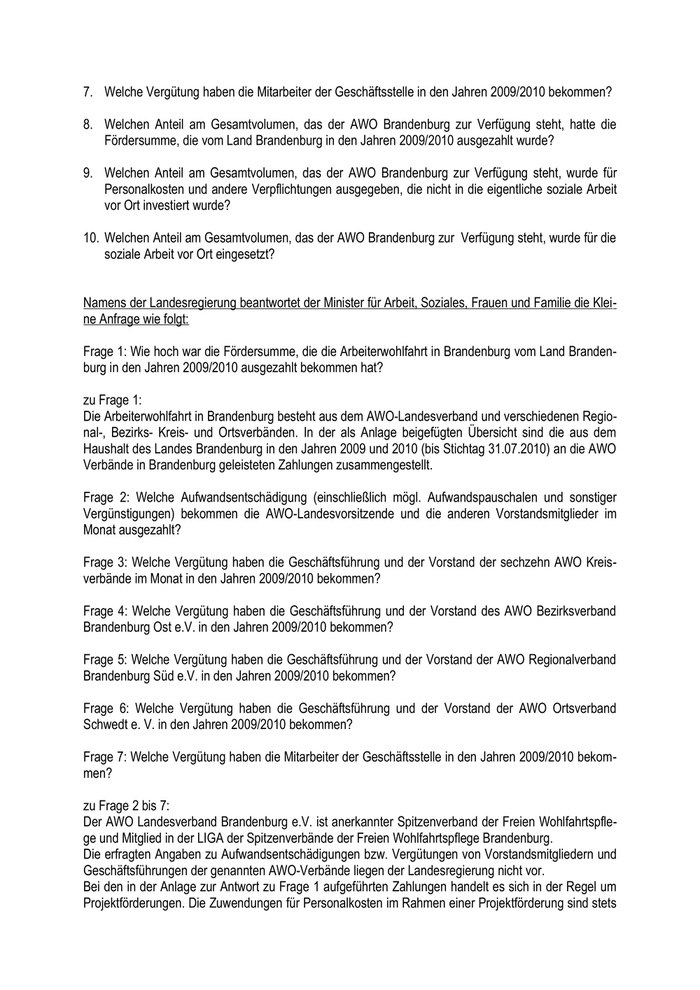 7. Welche Vergütung haben die Mitarbeiter der Geschäftsstelle in den Jahren 2009/2010 bekommen?

8. Welchen Anteil am Gesamtvolumen, das der AWO Brandenburg zur Verfügung steht, hatte die Fördersumme, die vom Land Brandenburg in den Jahren 2009/2010 ausgezahlt wurde?

9. Welchen Anteil am Gesamtvolumen, das der AWO Brandenburg zur Verfügung steht, wurde für Personalkosten und andere Verpflichtungen ausgegeben, die nicht in die eigentliche soziale Arbeit vor Ort investiert wurde?

10. Welchen Anteil am Gesamtvolumen, das der AWO Brandenburg zur Verfügung steht, wurde für die soziale Arbeit vor Ort eingesetzt?

Namens der Landesregierung beantwortet der Minister für Arbeit, Soziales, Frauen und Familie die Kleine Anfrage wie folgt:

Frage 1: Wie hoch war die Fördersumme, die die Arbeiterwohlfahrt in Brandenburg vom Land Brandenburg in den Jahren 2009/2010 ausgezahlt bekommen hat?

zu Frage 1:
Die Arbeiterwohlfahrt in Brandenburg besteht aus dem AWO-Landesverband und verschiedenen Regional-, Bezirks- Kreis- und Ortsverbänden. In der als Anlage beigefügten Übersicht sind die aus dem Haushalt des Landes Brandenburg in den Jahren 2009 und 2010 (bis Stichtag 31.07.2010) an die AWO Verbände in Brandenburg geleisteten Zahlungen zusammengestellt.

Frage 2: Welche Aufwandsentschädigung (einschließlich mögl. Aufwandspauschalen und sonstiger Vergünstigungen) bekommen die AWO-Landesvorsitzende und die anderen Vorstandsmitglieder im Monat ausgezahlt?

Frage 3: Welche Vergütung haben die Geschäftsführung und der Vorstand der sechzehn AWO Kreisverbände im Monat in den Jahren 2009/2010 bekommen?

Frage 4: Welche Vergütung haben die Geschäftsführung und der Vorstand des AWO Bezirksverband Brandenburg Ost e.V. in den Jahren 2009/2010 bekommen?

Frage 5: Welche Vergütung haben die Geschäftsführung und der Vorstand der AWO Regionalverband Brandenburg Süd e.V. in den Jahren 2009/2010 bekommen?

Frage 6: Welche Vergütung haben die Geschäftsführung und der Vorstand der AWO Ortsverband Schwedt e. V. in den Jahren 2009/2010 bekommen?

Frage 7: Welche Vergütung haben die Mitarbeiter der Geschäftsstelle in den Jahren 2009/2010 bekommen?

zu Frage 2 bis 7:
Der AWO Landesverband Brandenburg e.V. ist anerkannter Spitzenverband der Freien Wohlfahrtspflege und Mitglied in der LIGA der Spitzenverbände der Freien Wohlfahrtspflege Brandenburg.
Die erfragten Angaben zu Aufwandsentschädigungen bzw. Vergütungen von Vorstandsmitgliedern und Geschäftsführungen der genannten AWO-Verbände liegen der Landesregierung nicht vor.
Bei den in der Anlage zur Antwort zu Frage 1 aufgeführten Zahlungen handelt es sich in der Regel um Projektförderungen. Die Zuwendungen für Personalkosten im Rahmen einer Projektförderung sind stets